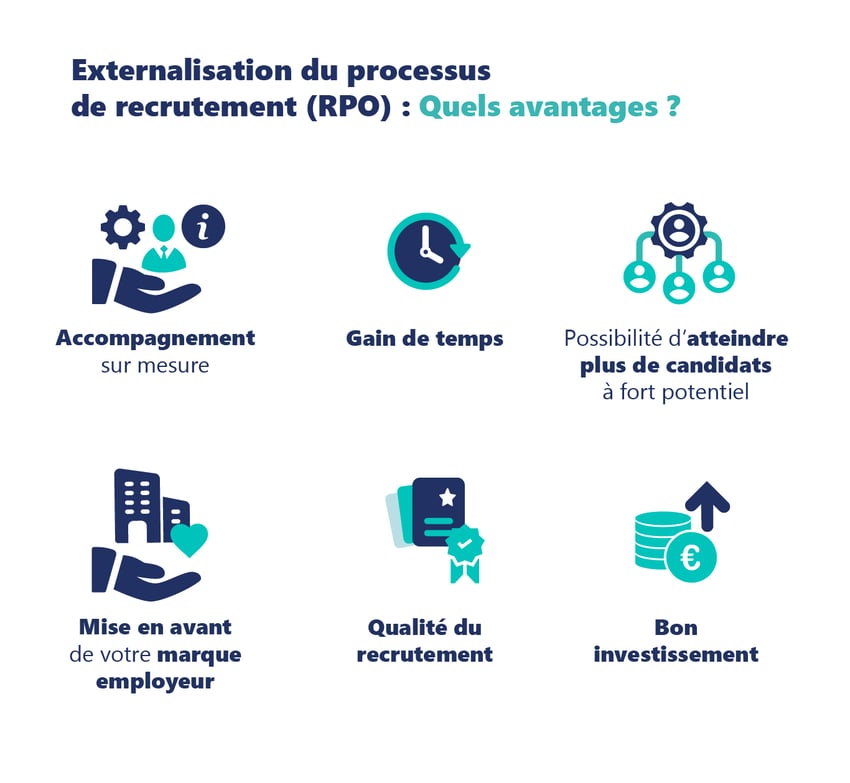 Externalisation du processus de recrutement (RPO) : Quels avantages ?

Accompagnement sur mesure

Gain de temps

Possibilité d'atteindre plus de candidats à fort potentiel

Mise en avant de votre marque employeur

Qualité du recrutement

Bon investissement